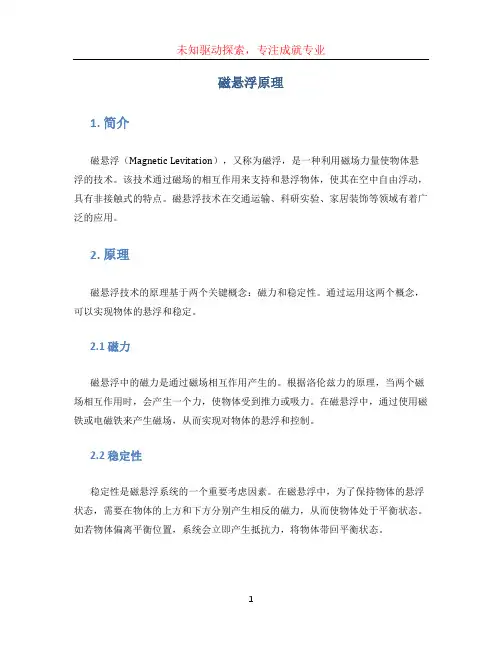 未知驱动探索，专注成就专业

磁悬浮原理

1. 简介

磁悬浮（Magnetic Levitation），又称为磁浮，是一种利用磁场力量使物体悬浮的技术。该技术通过磁场的相互作用来支持和悬浮物体，使其在空中自由浮动，具有非接触式的特点。磁悬浮技术在交通运输、科研实验、家居装饰等领域有着广泛的应用。

2. 原理

磁悬浮技术的原理基于两个关键概念：磁力和稳定性。通过运用这两个概念，可以实现物体的悬浮和稳定。

2.1 磁力

磁悬浮中的磁力是通过磁场相互作用产生的。根据洛伦兹力的原理，当两个磁场相互作用时，会产生一个力，使物体受到推力或吸力。在磁悬浮中，通过使用磁铁或电磁铁来产生磁场，从而实现对物体的悬浮和控制。

2.2 稳定性

稳定性是磁悬浮系统的一个重要考虑因素。在磁悬浮中，为了保持物体的悬浮状态，需要在物体的上方和下方分别产生相反的磁力，从而使物体处于平衡状态。如若物体偏离平衡位置，系统会立即产生抵抗力，将物体带回平衡状态。

1